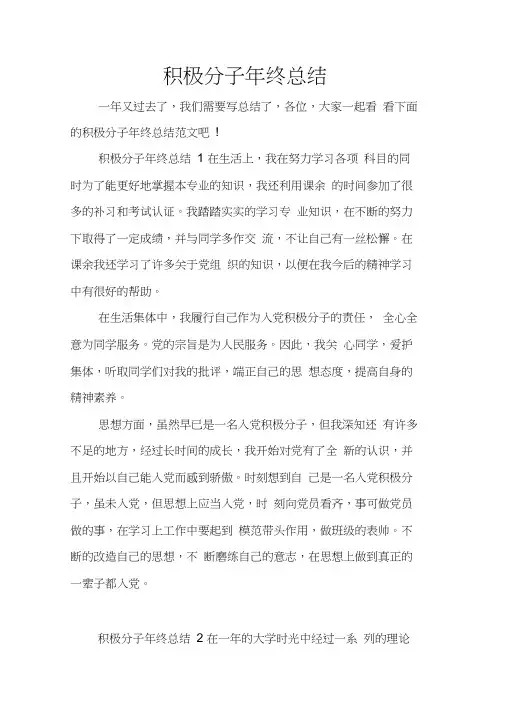 积极分子年终总结

一年又过去了，我们需要写总结了，各位，大家一起看 看下面的积极分子年终总结范文吧！

积极分子年终总结 1 在生活上，我在努力学习各项 科目的同时为了能更好地掌握本专业的知识，我还利用课余 的时间参加了很多的补习和考试认证。我踏踏实实的学习专 业知识，在不断的努力下取得了一定成绩，并与同学多作交 流，不让自己有一丝松懈。在课余我还学习了许多关于党组 织的知识，以便在我今后的精神学习中有很好的帮助。

在生活集体中，我履行自己作为入党积极分子的责任， 全心全意为同学服务。党的宗旨是为人民服务。因此，我关 心同学，爱护集体，听取同学们对我的批评，端正自己的思 想态度，提高自身的精神素养。

思想方面，虽然早已是一名入党积极分子，但我深知还 有许多不足的地方，经过长时间的成长，我开始对党有了全 新的认识，并且开始以自己能入党而感到骄傲。时刻想到自 己是一名入党积极分子，虽未入党，但思想上应当入党，时 刻向党员看齐，事可做党员做的事，在学习上工作中要起到 模范带头作用，做班级的表帅。不断的改造自己的思想，不 断磨练自己的意志，在思想上做到真正的一辈子都入党。

积极分子年终总结 2 在一年的大学时光中经过一系 列的理论